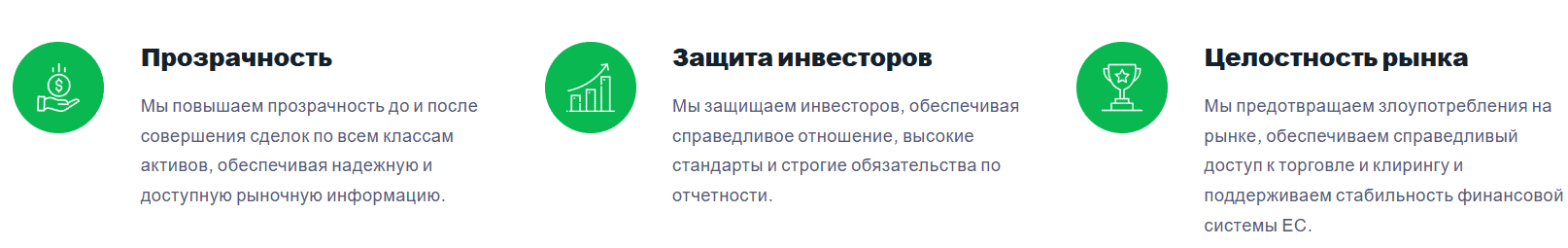 Прозрачность

Мы повышаем прозрачность до и после совершения сделок по всем классам активов, обеспечивая надежную и доступную рыночную информацию.

Защита инвесторов

Мы защищаем инвесторов, обеспечивая справедливое отношение, высокие стандарты и строгие обязательства по отчетности.

Целостность рынка

Мы предотвращаем злоупотребления на рынке, обеспечиваем справедливый доступ к торговле и клирингу и поддерживаем стабильность финансовой системы ЕС.